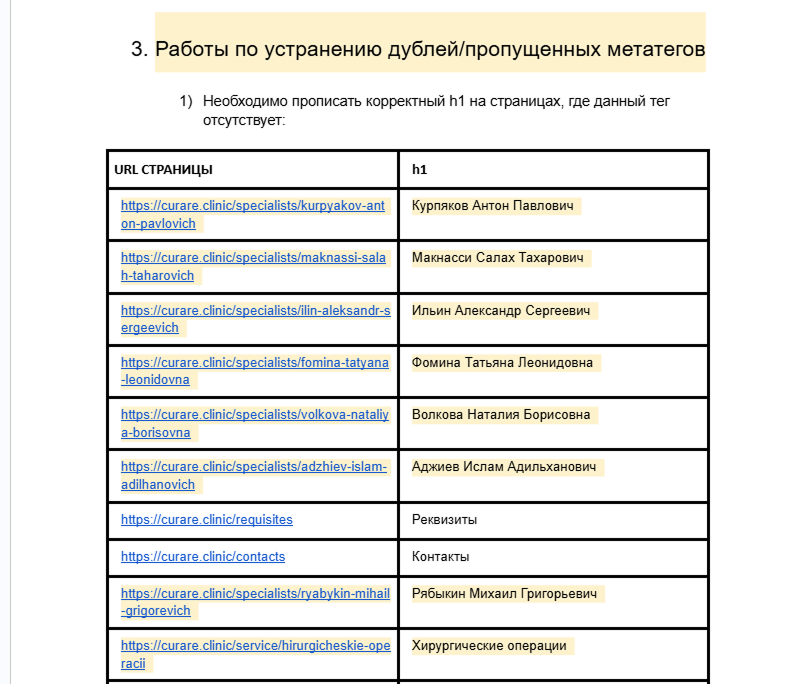 3. Работы по устранению дублей/пропущенных метатегов

1) Необходимо прописать корректный h1 на страницах, где данный тег отсутствует:

| URL СТРАНИЦЫ | h1 |
|---|---|
| https://curare.clinic/specialists/kurpyakov-anton-pavlovich | Курпяков Антон Павлович |
| https://curare.clinic/specialists/maknassi-salah-taharovich | Макнасси Салах Тахарович |
| https://curare.clinic/specialists/ilin-aleksandr-sergeevich | Ильин Александр Сергеевич |
| https://curare.clinic/specialists/fomina-tatyana-leonidovna | Фомина Татьяна Леонидовна |
| https://curare.clinic/specialists/volkova-nataliya-borisovna | Волкова Наталия Борисовна |
| https://curare.clinic/specialists/adzhiev-islam-adilhanovich | Аджиев Ислам Адильханович |
| https://curare.clinic/requisites | Реквизиты |
| https://curare.clinic/contacts | Контакты |
| https://curare.clinic/specialists/ryabykin-mihail-grigorevich | Рябыкин Михаил Григорьевич |
| https://curare.clinic/service/hirurgicheskie-operacii | Хирургические операции |